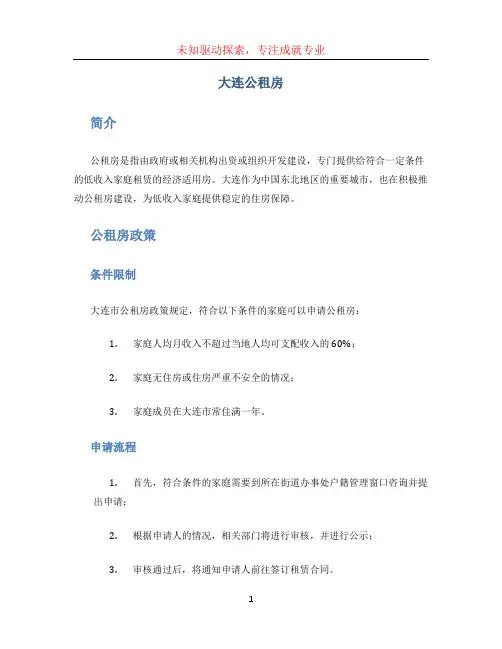 未知驱动探索，专注成就专业

大连公租房

简介

公租房是指由政府或相关机构出资或组织开发建设，专门提供给符合一定条件的低收入家庭租赁的经济适用房。大连作为中国东北地区的重要城市，也在积极推动公租房建设，为低收入家庭提供稳定的住房保障。

公租房政策

条件限制

大连市公租房政策规定，符合以下条件的家庭可以申请公租房：

1. 家庭人均月收入不超过当地人均可支配收入的60%；

2. 家庭无住房或住房严重不安全的情况；

3. 家庭成员在大连市常住满一年。

申请流程

1. 首先，符合条件的家庭需要到所在街道办事处户籍管理窗口咨询并提出申请；

2. 根据申请人的情况，相关部门将进行审核，并进行公示；

3. 审核通过后，将通知申请人前往签订租赁合同。

1